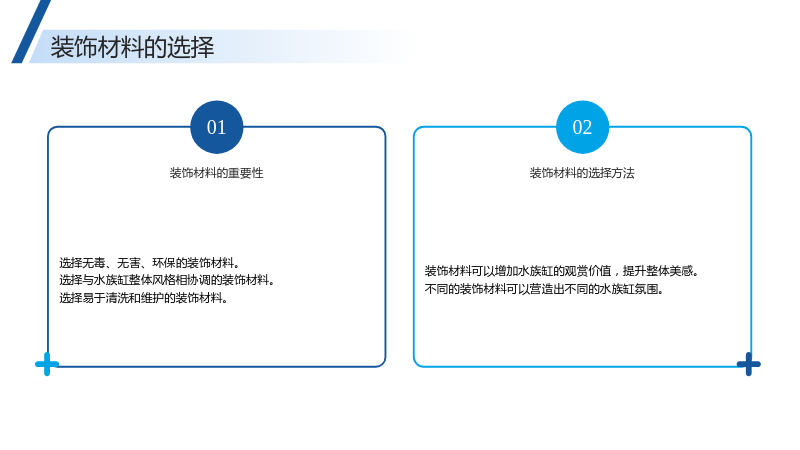 装饰材料的选择

01

装饰材料的重要性

选择无毒、无害、环保的装饰材料。
选择与水族缸整体风格相协调的装饰材料。
选择易于清洗和维护的装饰材料。

02

装饰材料的选择方法

装饰材料可以增加水族缸的观赏价值，提升整体美感。
不同的装饰材料可以营造出不同的水族缸氛围。